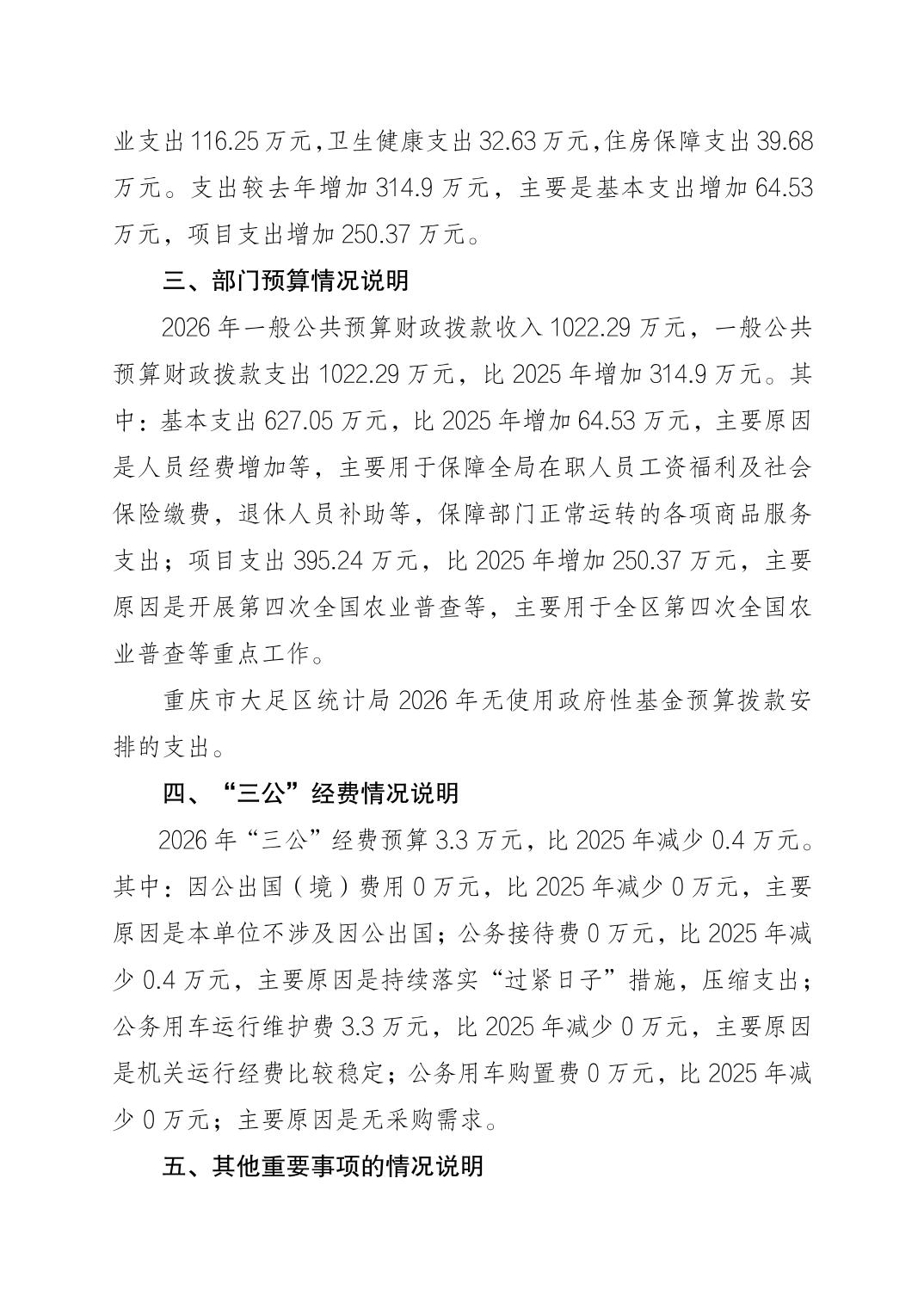 业支出 116.25 万元,卫生健康支出 32.63 万元,住房保障支出 39.68 万元。支出较去年增加 314.9 万元，主要是基本支出增加 64.53 万元，项目支出增加 250.37 万元。

三、部门预算情况说明

2026 年一般公共预算财政拨款收入 1022.29 万元，一般公共预算财政拨款支出 1022.29 万元，比 2025 年增加 314.9 万元。其中：基本支出 627.05 万元，比 2025 年增加 64.53 万元，主要原因是人员经费增加等，主要用于保障全局在职人员工资福利及社会保险缴费，退休人员补助等，保障部门正常运转的各项商品服务支出；项目支出 395.24 万元，比 2025 年增加 250.37 万元，主要原因是开展第四次全国农业普查等，主要用于全区第四次全国农业普查等重点工作。

重庆市大足区统计局 2026 年无使用政府性基金预算拨款安排的支出。

四、“三公”经费情况说明

2026 年“三公”经费预算 3.3 万元，比 2025 年减少 0.4 万元。其中：因公出国（境）费用 0 万元，比 2025 年减少 0 万元，主要原因是本单位不涉及因公出国；公务接待费 0 万元，比 2025 年减少 0.4 万元，主要原因是持续落实“过紧日子”措施，压缩支出；公务用车运行维护费 3.3 万元，比 2025 年减少 0 万元，主要原因是机关运行经费比较稳定；公务用车购置费 0 万元，比 2025 年减少 0 万元；主要原因是无采购需求。

五、其他重要事项的情况说明